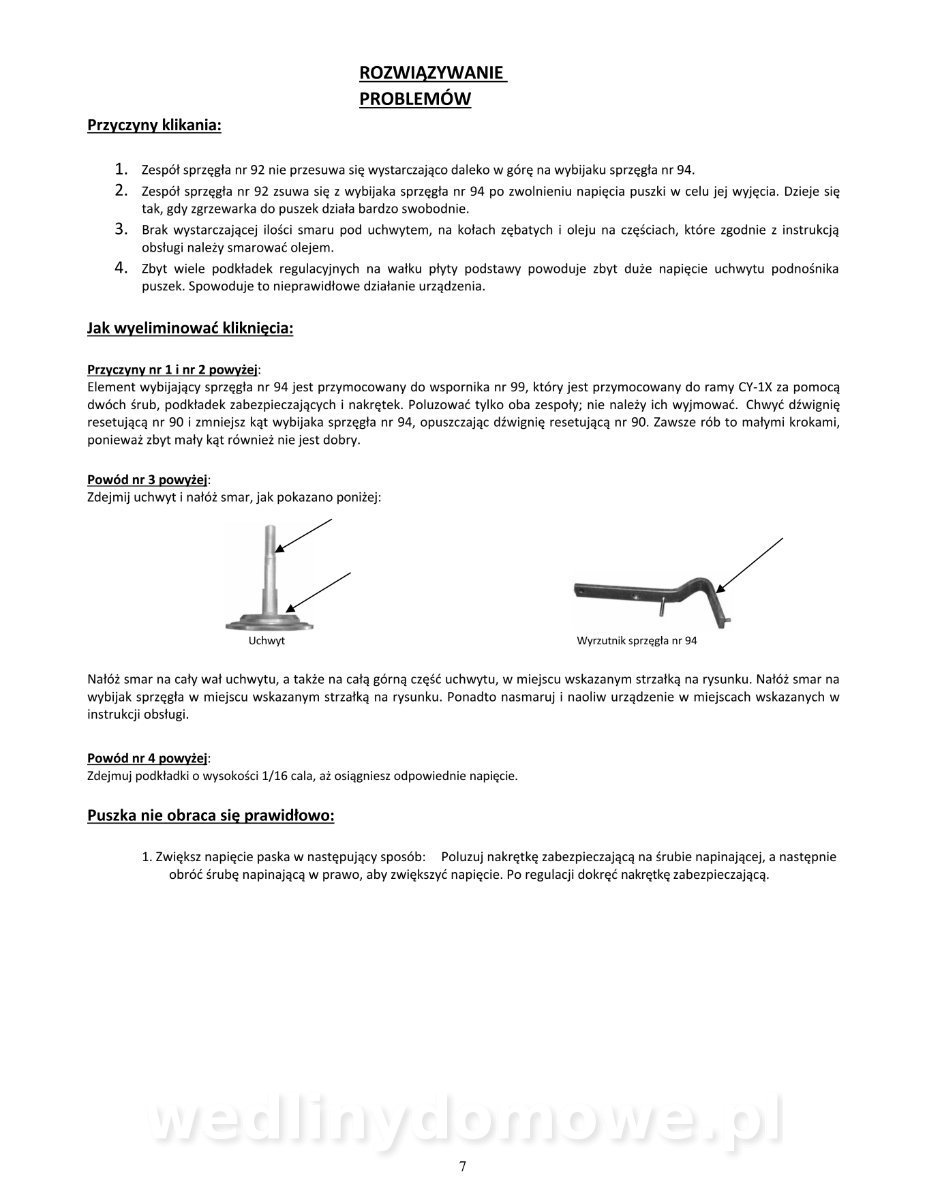 ROZWIĄZYWANIE PROBLEMÓW

Przyczyny klikania:

1. Zespół sprzęgła nr 92 nie przesuwa się wystarczająco daleko w górę na wybijaku sprzęgła nr 94.
2. Zespół sprzęgła nr 92 zsuwa się z wybijaka sprzęgła nr 94 po zwolnieniu napięcia puszki w celu jej wyjęcia. Dzieje się tak, gdy zgrzewarka do puszek działa bardzo swobodnie.
3. Brak wystarczającej ilości smaru pod uchwytem, na kołach zębatych i oleju na częściach, które zgodnie z instrukcją obsługi należy smarować olejem.
4. Zbyt wiele podkładek regulacyjnych na wałku płyty podstawy powoduje zbyt duże napięcie uchwytu podnośnika puszek. Spowoduje to nieprawidłowe działanie urządzenia.

Jak wyeliminować kliknięcia:

Przyczyny nr 1 i nr 2 powyżej:
Element wybijający sprzęgła nr 94 jest przymocowany do wspornika nr 99, który jest przymocowany do ramy CY-1X za pomocą dwóch śrub, podkładek zabezpieczających i nakrętek. Poluzować tylko oba zespoły; nie należy ich wyjmować. Chwyć dźwignię resetującą nr 90 i zmniejsz kąt wybijaka sprzęgła nr 94, opuszczając dźwignię resetującą nr 90. Zawsze rób to małymi krokami, ponieważ zbyt mały kąt również nie jest dobry.

Powód nr 3 powyżej:
Zdejmij uchwyt i nałóż smar, jak pokazano poniżej:

Uchwyt

Wyrzutnik sprzęgła nr 94

Nałóż smar na cały wał uchwytu, a także na całą górną część uchwytu, w miejscu wskazanym strzałką na rysunku. Nałóż smar na wybijak sprzęgła w miejscu wskazanym strzałką na rysunku. Ponadto nasmaruj i naoliw urządzenie w miejscach wskazanych w instrukcji obsługi.

Powód nr 4 powyżej:
Zdejmuj podkładki o wysokości 1/16 cala, aż osiągniesz odpowiednie napięcie.

Puszka nie obraca się prawidłowo:

1. Zwiększ napięcie paska w następujący sposób: Poluzuj nakrętkę zabezpieczającą na śrubie napinającej, a następnie obróć śrubę napinającą w prawo, aby zwiększyć napięcie. Po regulacji dokręć nakrętkę zabezpieczającą.

wedlinydomowe.pl

7